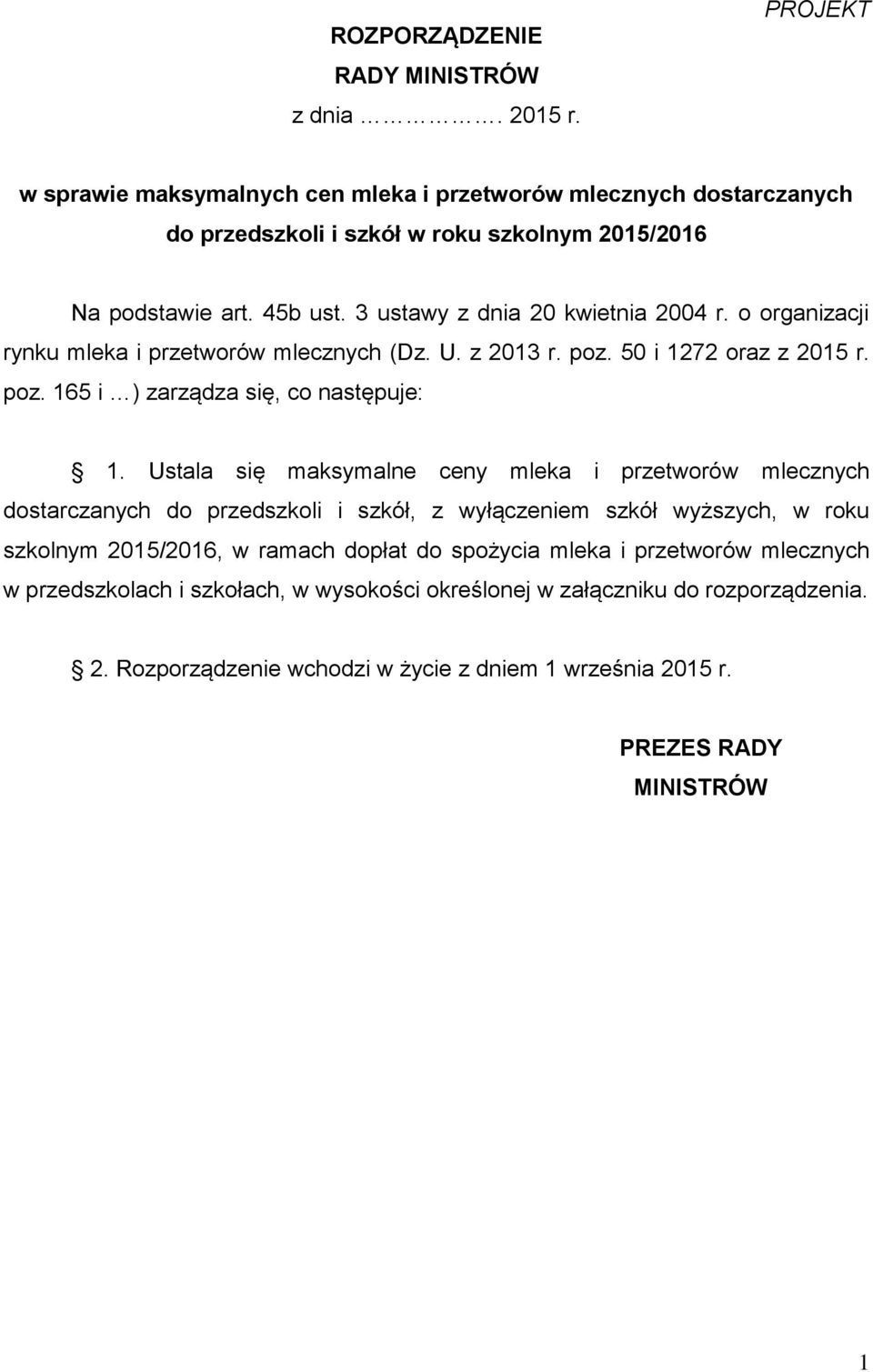 PROJEKT

ROZPORZĄDZENIE
RADY MINISTRÓW
z dnia ……………. 2015 r.

w sprawie maksymalnych cen mleka i przetworów mlecznych dostarczanych do przedszkoli i szkół w roku szkolnym 2015/2016

Na podstawie art. 45b ust. 3 ustawy z dnia 20 kwietnia 2004 r. o organizacji rynku mleka i przetworów mlecznych (Dz. U. z 2013 r. poz. 50 i 1272 oraz z 2015 r. poz. 165 i …) zarządza się, co następuje:

§ 1. Ustala się maksymalne ceny mleka i przetworów mlecznych dostarczanych do przedszkoli i szkół, z wyłączeniem szkół wyższych, w roku szkolnym 2015/2016, w ramach dopłat do spożycia mleka i przetworów mlecznych w przedszkolach i szkołach, w wysokości określonej w załączniku do rozporządzenia.

§ 2. Rozporządzenie wchodzi w życie z dniem 1 września 2015 r.

PREZES RADY
MINISTRÓW

1